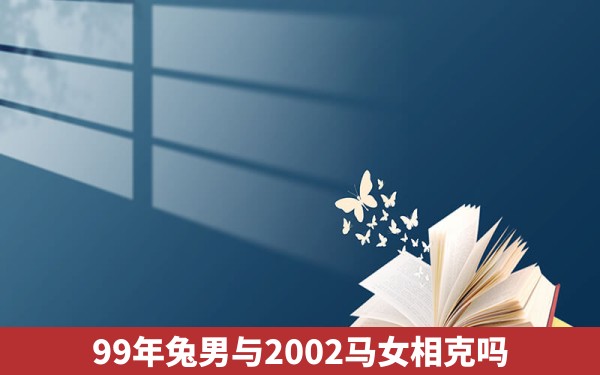 99年兔男与2002马女相克吗